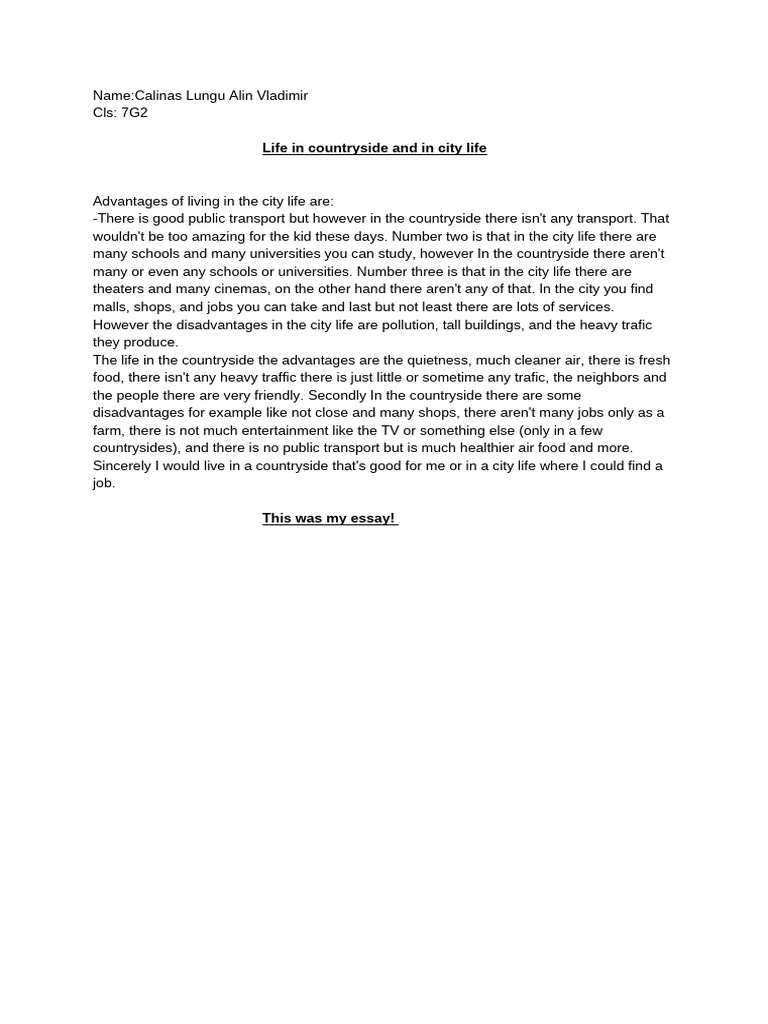 Name:Calinas Lungu Alin Vladimir
Cls: 7G2

Life in countryside and in city life

Advantages of living in the city life are:
-There is good public transport but however in the countryside there isn't any transport. That wouldn't be too amazing for the kid these days. Number two is that in the city life there are many schools and many universities you can study, however In the countryside there aren't many or even any schools or universities. Number three is that in the city life there are theaters and many cinemas, on the other hand there aren't any of that. In the city you find malls, shops, and jobs you can take and last but not least there are lots of services. However the disadvantages in the city life are pollution, tall buildings, and the heavy trafic they produce.
The life in the countryside the advantages are the quietness, much cleaner air, there is fresh food, there isn't any heavy traffic there is just little or sometime any trafic, the neighbors and the people there are very friendly. Secondly In the countryside there are some disadvantages for example like not close and many shops, there aren't many jobs only as a farm, there is not much entertainment like the TV or something else (only in a few countrysides), and there is no public transport but is much healthier air food and more. Sincerely I would live in a countryside that's good for me or in a city life where I could find a job.

This was my essay!